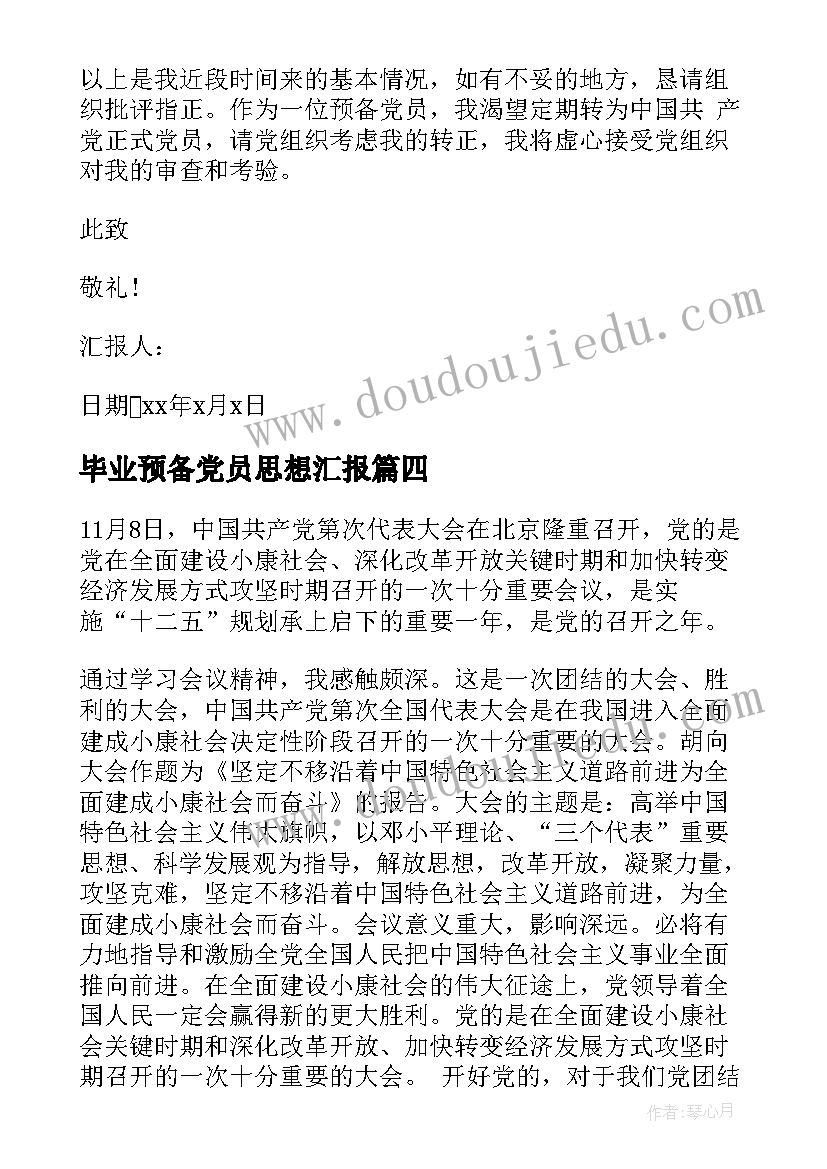 以上是我近段时间来的基本情况，如有不妥的地方，恳请组织批评指正。作为一位预备党员，我渴望定期转为中国共 产党正式党员，请党组织考虑我的转正，我将虚心接受党组织对我的审查和考验。

此致

敬礼！

汇报人：

日期xx年x月x日

www.doudoujiedu.com

毕业预备党员思想汇报篇四

11月8日，中国共产党第次代表大会在北京隆重召开，党的是党在全面建设小康社会、深化改革开放关键时期和加快转变经济发展方式攻坚时期召开的一次十分重要会议，是实施“十二五”规划承上启下的重要一年，是党的召开之年。

通过学习会议精神，我感触颇深。这是一次团结的大会、胜利的大会，中国共产党第次全国代表大会是在我国进入全面建成小康社会决定性阶段召开的一次十分重要的大会。胡向大会作题为《坚定不移沿着中国特色社会主义道路前进为全面建成小康社会而奋斗》的报告。大会的主题是：高举中国特色社会主义伟大旗帜，以邓小平理论、“三个代表”重要思想、科学发展观为指导，解放思想，改革开放，凝聚力量，攻坚克难，坚定不移沿着中国特色社会主义道路前进，为全面建成小康社会而奋斗。会议意义重大，影响深远。必将有力地指导和激励全党全国人民把中国特色社会主义事业全面推向前进。在全面建设小康社会的伟大征途上，党领导着全国人民一定会赢得新的更大胜利。党的是在全面建设小康社会关键时期和深化改革开放、加快转变经济发展方式攻坚时期召开的一次十分重要的大会。 开好党的，对于我们党团结

作者：琴心月